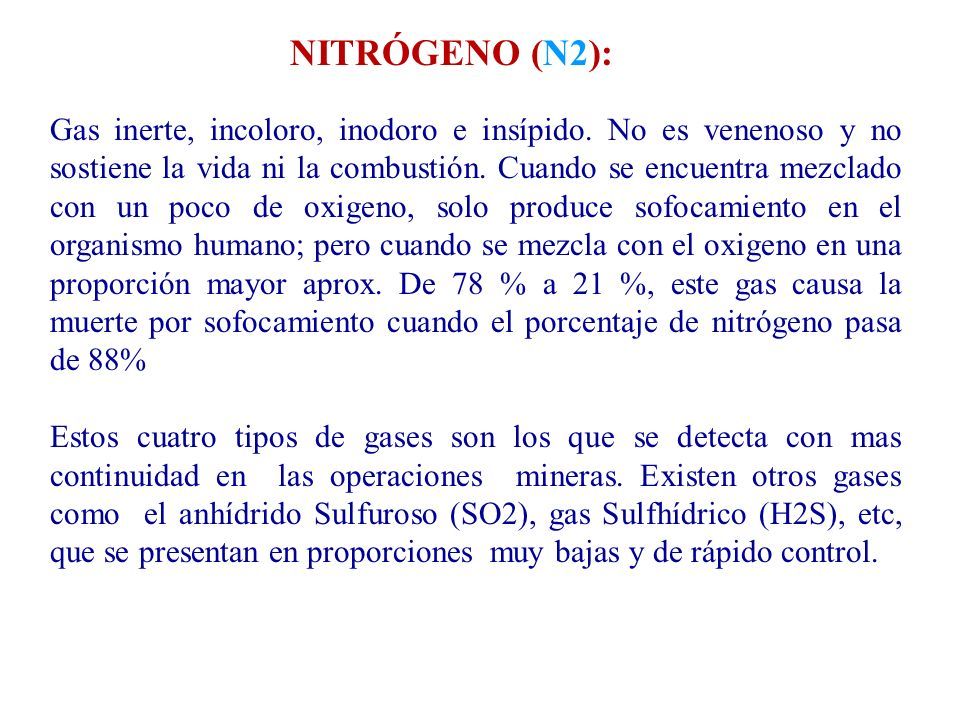 NITRÓGENO (N2):

Gas inerte, incoloro, inodoro e insípido. No es venenoso y no sostiene la vida ni la combustión. Cuando se encuentra mezclado con un poco de oxigeno, solo produce sofocamiento en el organismo humano; pero cuando se mezcla con el oxigeno en una proporción mayor aprox. De 78 % a 21 %, este gas causa la muerte por sofocamiento cuando el porcentaje de nitrógeno pasa de 88%

Estos cuatro tipos de gases son los que se detecta con mas continuidad en las operaciones mineras. Existen otros gases como el anhídrido Sulfuroso (SO2), gas Sulfhídrico (H2S), etc, que se presentan en proporciones muy bajas y de rápido control.